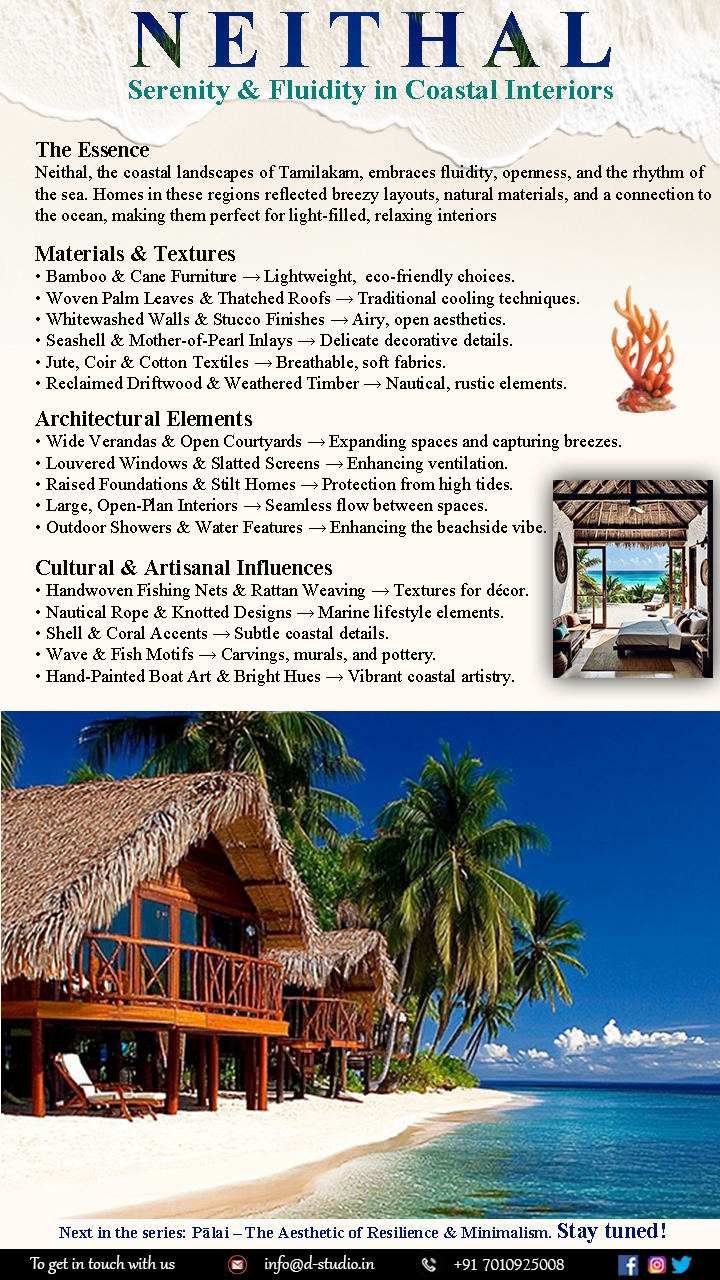 NEITHAL
Serenity & Fluidity in Coastal Interiors

The Essence
Neithal, the coastal landscapes of Tamilakam, embraces fluidity, openness, and the rhythm of the sea. Homes in these regions reflected breezy layouts, natural materials, and a connection to the ocean, making them perfect for light-filled, relaxing interiors

Materials & Textures
• Bamboo & Cane Furniture → Lightweight, eco-friendly choices.
• Woven Palm Leaves & Thatched Roofs → Traditional cooling techniques.
• Whitewashed Walls & Stucco Finishes → Airy, open aesthetics.
• Seashell & Mother-of-Pearl Inlays → Delicate decorative details.
• Jute, Coir & Cotton Textiles → Breathable, soft fabrics.
• Reclaimed Driftwood & Weathered Timber → Nautical, rustic elements.

Architectural Elements
• Wide Verandas & Open Courtyards → Expanding spaces and capturing breezes.
• Louvered Windows & Slatted Screens → Enhancing ventilation.
• Raised Foundations & Stilt Homes → Protection from high tides.
• Large, Open-Plan Interiors → Seamless flow between spaces.
• Outdoor Showers & Water Features → Enhancing the beachside vibe.

Cultural & Artisanal Influences
• Handwoven Fishing Nets & Rattan Weaving → Textures for décor.
• Nautical Rope & Knotted Designs → Marine lifestyle elements.
• Shell & Coral Accents → Subtle coastal details.
• Wave & Fish Motifs → Carvings, murals, and pottery.
• Hand-Painted Boat Art & Bright Hues → Vibrant coastal artistry.

Next in the series: Pālai – The Aesthetic of Resilience & Minimalism. Stay tuned!

To get in touch with us info@d-studio.in +91 7010925008